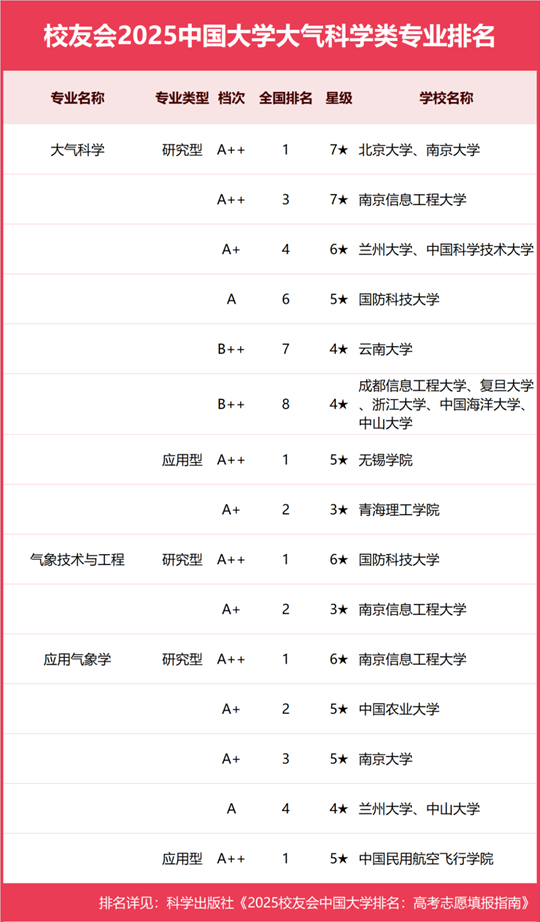 校友会2025中国大学大气科学类专业排名

| 专业名称 | 专业类型 | 档次 | 全国排名 | 星级 | 学校名称 |
|---|---|---|---|---|---|
| 大气科学 | 研究型 | A++ | 1 | 7★ | 北京大学、南京大学 |
| | | A++ | 3 | 7★ | 南京信息工程大学 |
| | | A+ | 4 | 6★ | 兰州大学、中国科学技术大学 |
| | | A | 6 | 5★ | 国防科技大学 |
| | | B++ | 7 | 4★ | 云南大学 |
| | | B++ | 8 | 4★ | 成都信息工程大学、复旦大学、浙江大学、中国海洋大学、中山大学 |
| | 应用型 | A++ | 1 | 5★ | 无锡学院 |
| | | A+ | 2 | 3★ | 青海理工学院 |
| 气象技术与工程 | 研究型 | A++ | 1 | 6★ | 国防科技大学 |
| | | A+ | 2 | 3★ | 南京信息工程大学 |
| 应用气象学 | 研究型 | A++ | 1 | 6★ | 南京信息工程大学 |
| | | A+ | 2 | 5★ | 中国农业大学 |
| | | A+ | 3 | 5★ | 南京大学 |
| | | A | 4 | 4★ | 兰州大学、中山大学 |
| | 应用型 | A++ | 1 | 5★ | 中国民用航空飞行学院 |

排名详见：科学出版社《2025校友会中国大学排名：高考志愿填报指南》